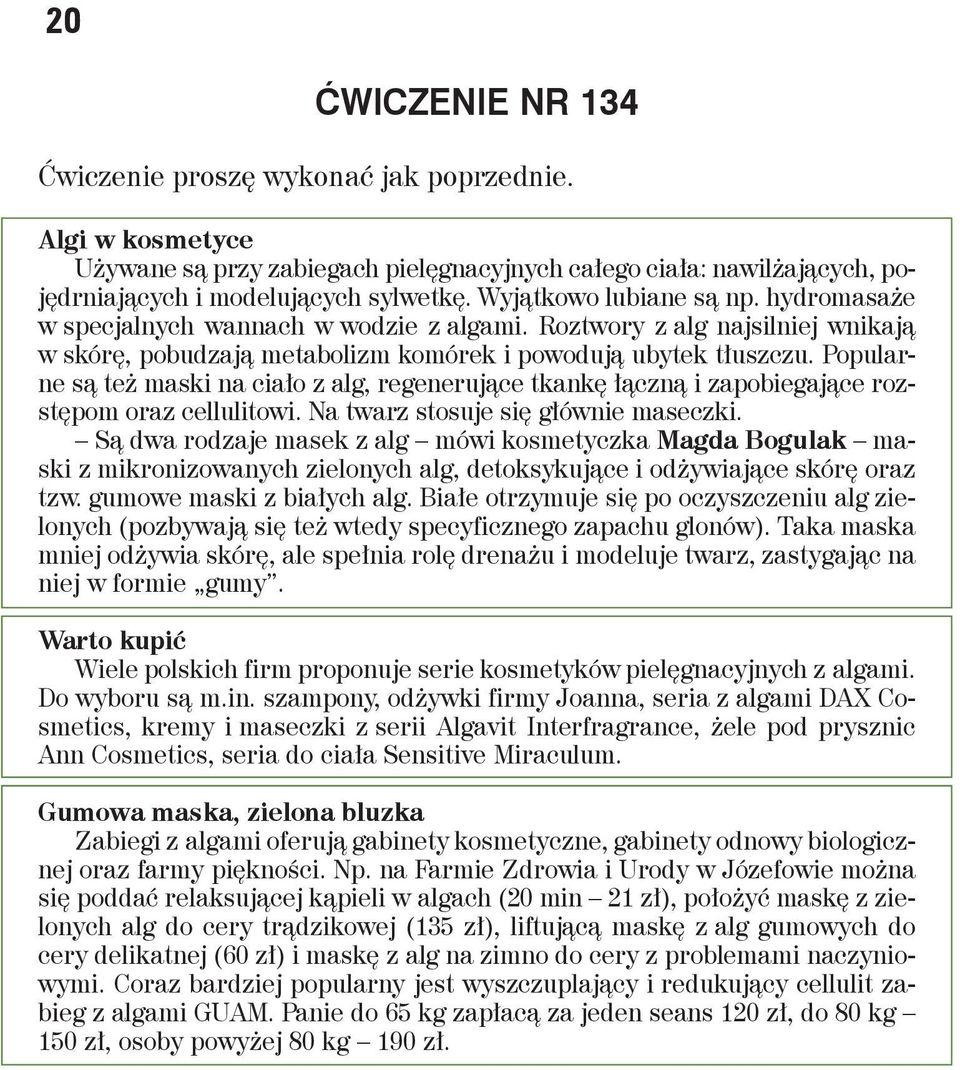 20

ĆWICZENIE NR 134

Ćwiczenie proszę wykonać jak poprzednie.

Algi w kosmetyce
Używane są przy zabiegach pielęgnacyjnych całego ciała: nawilżających, pojędrniających i modelujących sylwetkę. Wyjątkowo lubiane są np. hydromasaże w specjalnych wannach w wodzie z algami. Roztwory z alg najsilniej wnikają w skórę, pobudzają metabolizm komórek i powodują ubytek tłuszczu. Popularne są też maski na ciało z alg, regenerujące tkankę łączną i zapobiegające rozstępom oraz cellulitowi. Na twarz stosuje się głównie maseczki.
– Są dwa rodzaje masek z alg – mówi kosmetyczka Magda Bogulak – maski z mikronizowanych zielonych alg, detoksykujące i odżywiające skórę oraz tzw. gumowe maski z białych alg. Białe otrzymuje się po oczyszczeniu alg zielonych (pozbywają się też wtedy specyficznego zapachu glonów). Taka maska mniej odżywia skórę, ale spełnia rolę drenażu i modeluje twarz, zastygając na niej w formie „gumy”.

Warto kupić
Wiele polskich firm proponuje serie kosmetyków pielęgnacyjnych z algami. Do wyboru są m.in. szampony, odżywki firmy Joanna, seria z algami DAX Cosmetics, kremy i maseczki z serii Algavit Interfragrance, żele pod prysznic Ann Cosmetics, seria do ciała Sensitive Miraculum.

Gumowa maska, zielona bluzka
Zabiegi z algami oferują gabinety kosmetyczne, gabinety odnowy biologicznej oraz farmy piękności. Np. na Farmie Zdrowia i Urody w Józefowie można się poddać relaksującej kąpieli w algach (20 min – 21 zł), położyć maskę z zielonych alg do cery trądzikowej (135 zł), liftującą maskę z alg gumowych do cery delikatnej (60 zł) i maskę z alg na zimno do cery z problemami naczyniowymi. Coraz bardziej popularny jest wyszczuplający i redukujący cellulit zabieg z algami GUAM. Panie do 65 kg zapłacą za jeden seans 120 zł, do 80 kg – 150 zł, osoby powyżej 80 kg – 190 zł.